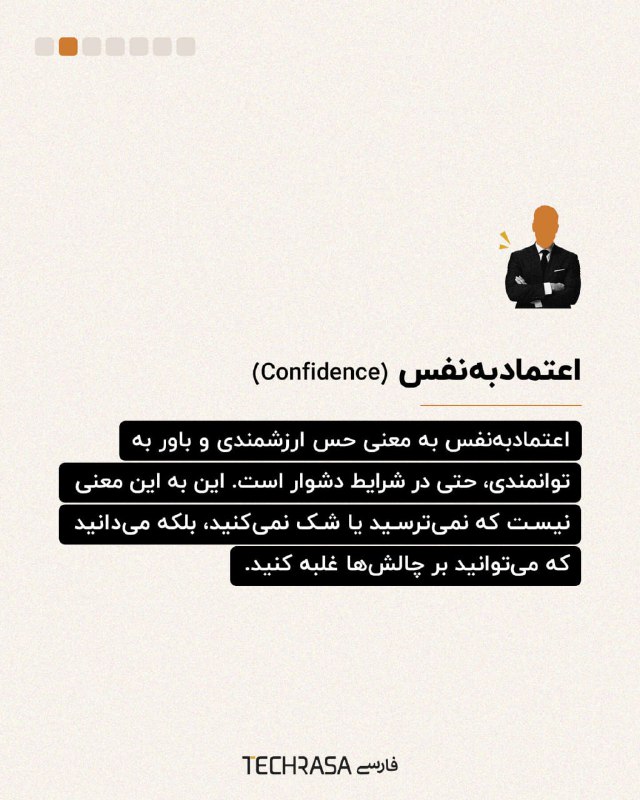 اعتمادبه‌نفس (Confidence)

اعتمادبه‌نفس به معنی حس ارزشمندی و باور به توانمندی، حتی در شرایط دشوار است. این به این معنی نیست که نمی‌ترسید یا شک نمی‌کنید، بلکه می‌دانید که می‌توانید بر چالش‌ها غلبه کنید.

TECHRASA فارسی